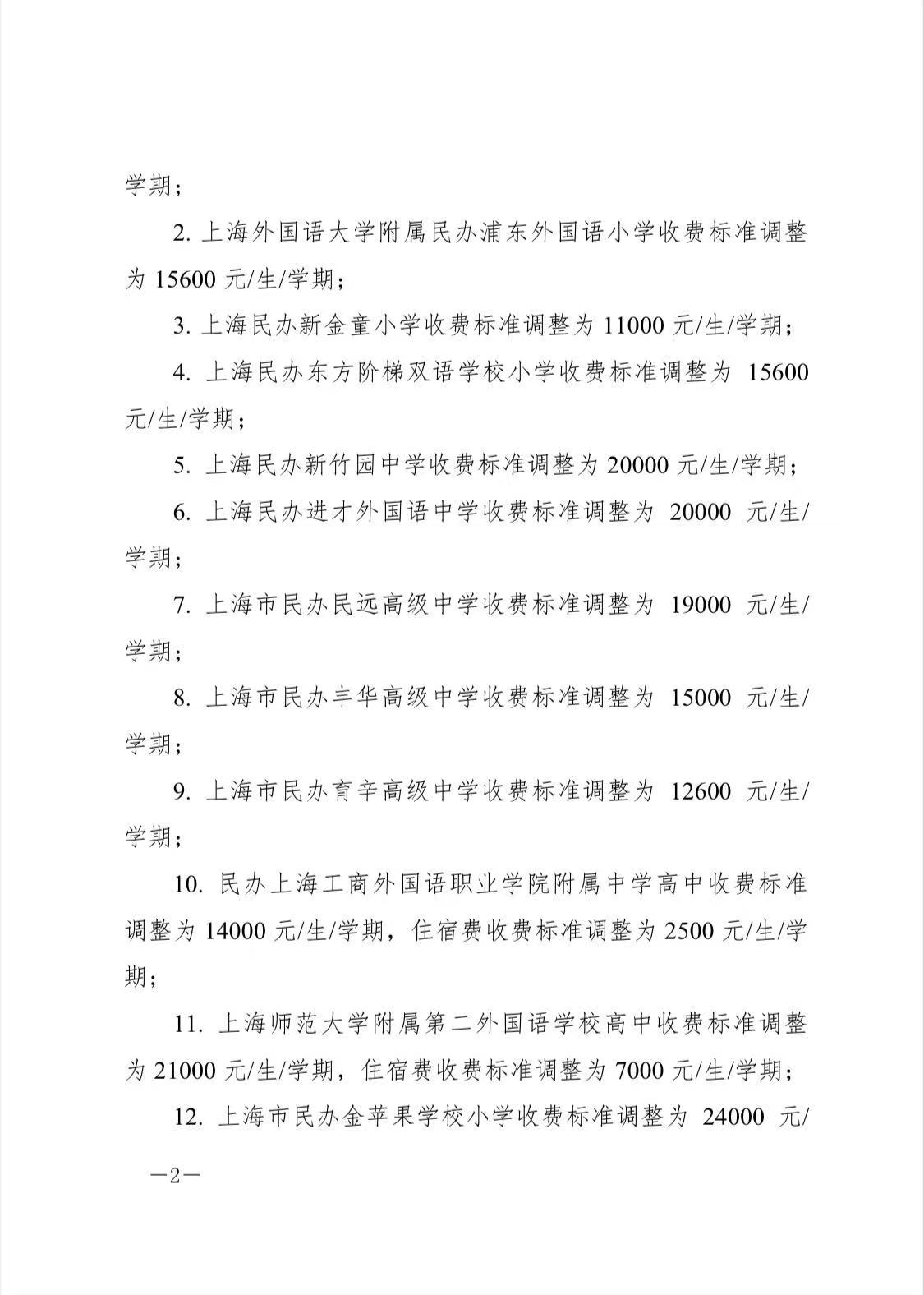 学期；

2. 上海外国语大学附属民办浦东外国语小学收费标准调整为 15600 元/生/学期；

3. 上海民办新金童小学收费标准调整为 11000 元/生/学期；

4. 上海民办东方阶梯双语学校小学收费标准调整为 15600 元/生/学期；

5. 上海民办新竹园中学收费标准调整为 20000 元/生/学期；

6. 上海民办进才外国语中学收费标准调整为 20000 元/生/学期；

7. 上海市民办民远高级中学收费标准调整为 19000 元/生/学期；

8. 上海市民办丰华高级中学收费标准调整为 15000 元/生/学期；

9. 上海市民办育辛高级中学收费标准调整为 12600 元/生/学期；

10. 民办上海工商外国语职业学院附属中学高中收费标准调整为 14000 元/生/学期，住宿费收费标准调整为 2500 元/生/学期；

11. 上海师范大学附属第二外国语学校高中收费标准调整为 21000 元/生/学期，住宿费收费标准调整为 7000 元/生/学期；

12. 上海市民办金苹果学校小学收费标准调整为 24000 元/

—2—